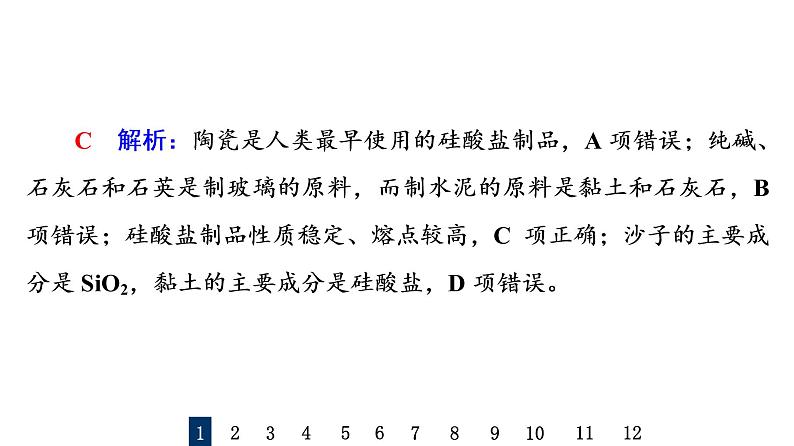 C 解析：陶瓷是人类最早使用的硅酸盐制品，A 项错误；纯碱、石灰石和石英是制玻璃的原料，而制水泥的原料是黏土和石灰石，B 项错误；硅酸盐制品性质稳定、熔点较高，C 项正确；沙子的主要成分是 $SiO_2$，黏土的主要成分是硅酸盐，D 项错误。

1 2 3 4 5 6 7 8 9 10 11 12